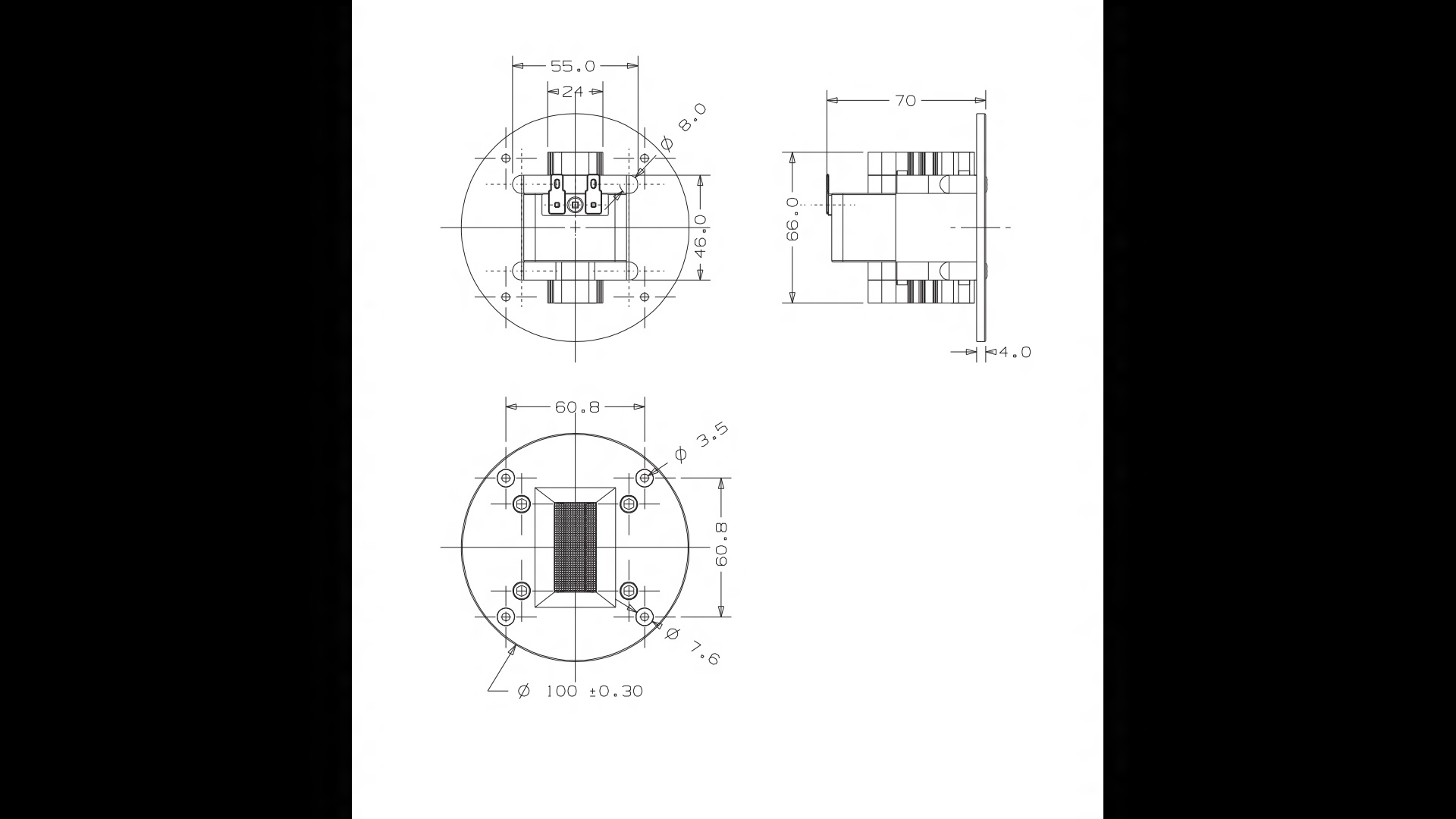 55.0
24
Ø 8.0
46.0

70
66.0
4.0

60.8
Ø 3.5
60.8
Ø 7.6
Ø 100 ±0.30